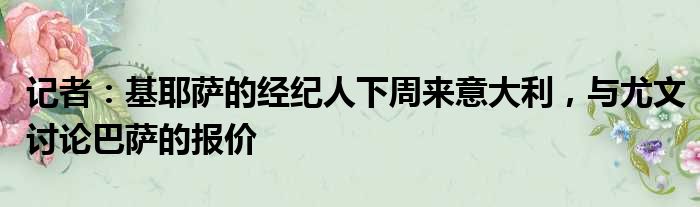 记者：基耶萨的经纪人下周来意大利，与尤文讨论巴萨的报价